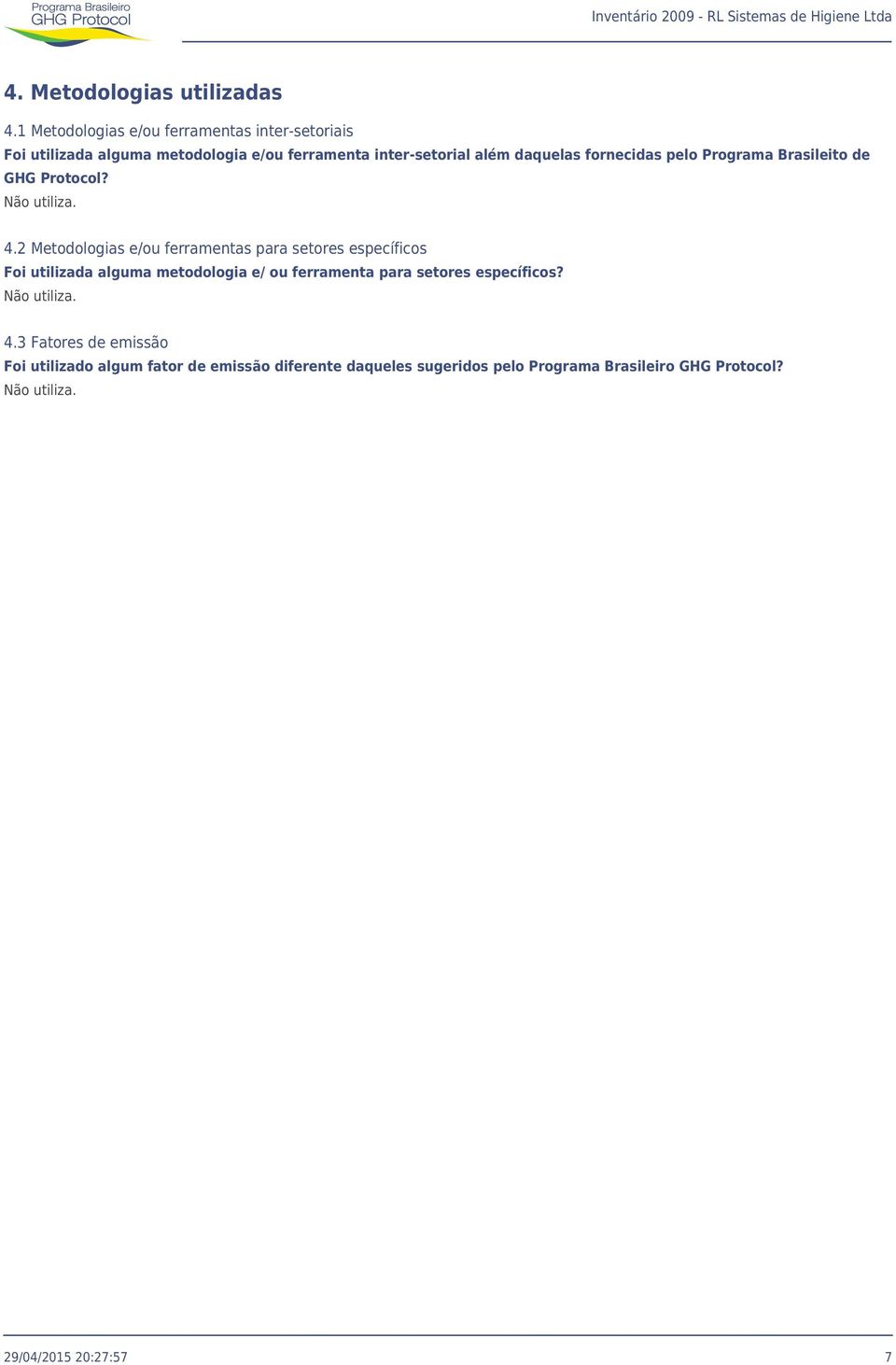 Programa Brasileiro
GHG Protocol

Inventário 2009 - RL Sistemas de Higiene Ltda

4. Metodologias utilizadas

4.1 Metodologias e/ou ferramentas inter-setoriais

Foi utilizada alguma metodologia e/ou ferramenta inter-setorial além daquelas fornecidas pelo Programa Brasileito de GHG Protocol?

Não utiliza.

4.2 Metodologias e/ou ferramentas para setores específicos

Foi utilizada alguma metodologia e/ ou ferramenta para setores específicos?

Não utiliza.

4.3 Fatores de emissão

Foi utilizado algum fator de emissão diferente daqueles sugeridos pelo Programa Brasileiro GHG Protocol?

Não utiliza.

29/04/2015 20:27:57 7